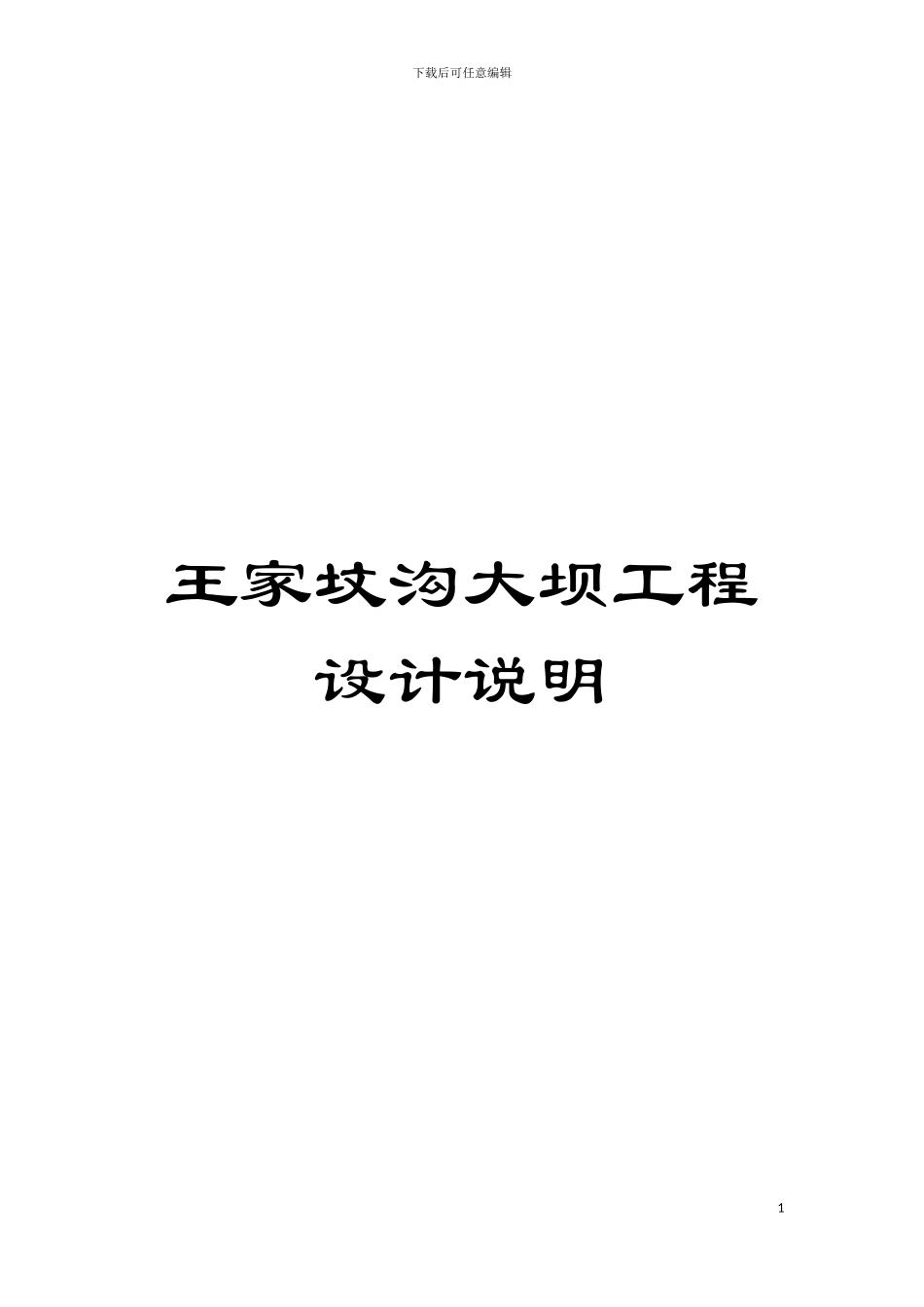 下载后可任意编辑

王家坟沟大坝工程

设计说明

1